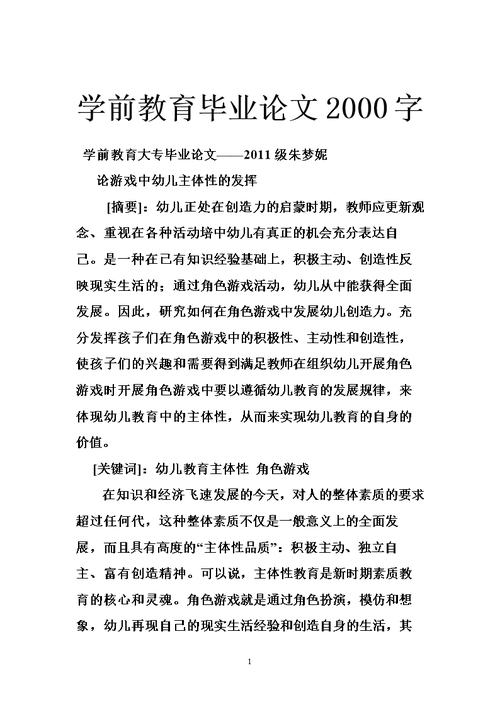 学前教育毕业论文2000字

学前教育大专毕业论文——2011级朱梦妮

论游戏中幼儿主体性的发挥

[摘要]：幼儿正处在创造力的启蒙时期，教师应更新观念、重视在各种活动培中幼儿有真正的机会充分表达自己。是一种在已有知识经验基础上，积极主动、创造性反映现实生活的；通过角色游戏活动，幼儿从中能获得全面发展。因此，研究如何在角色游戏中发展幼儿创造力。充分发挥孩子们在角色游戏中的积极性、主动性和创造性，使孩子们的兴趣和需要得到满足教师在组织幼儿开展角色游戏时开展角色游戏中要以遵循幼儿教育的发展规律，来体现幼儿教育中的主体性，从而来实现幼儿教育的自身的价值。

[关键词]：幼儿教育主体性 角色游戏

在知识和经济飞速发展的今天，对人的整体素质的要求超过任何代，这种整体素质不仅是一般意义上的全面发展，而且具有高度的“主体性品质”：积极主动、独立自主、富有创造精神。可以说，主体性教育是新时期素质教育的核心和灵魂。角色游戏就是通过角色扮演，模仿和想象，幼儿再现自己的现实生活经验和创造自身的生活，其

1